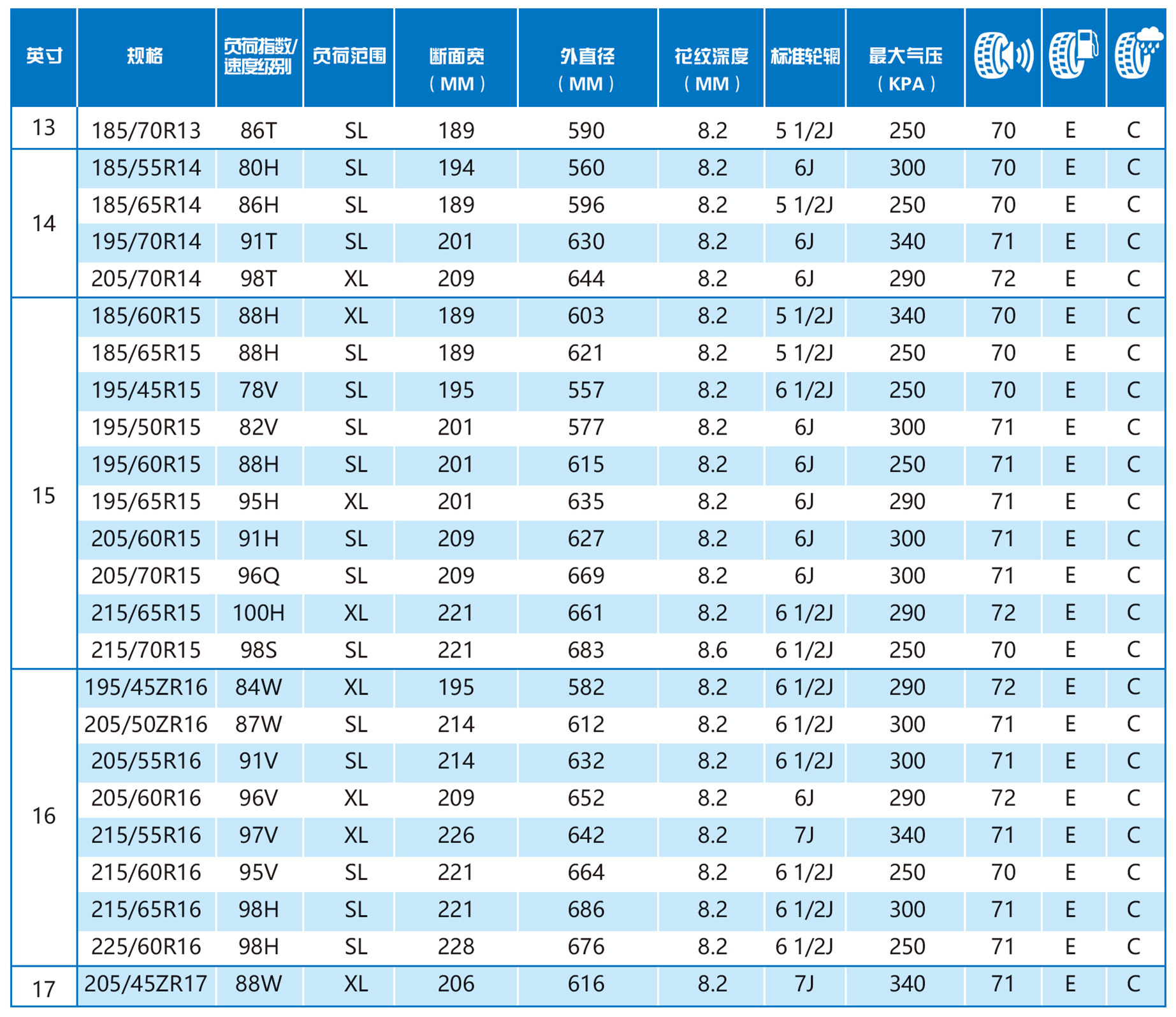 | 英寸 | 规格 | 负荷指数/速度级别 | 负荷范围 | 断面宽（MM） | 外直径（MM） | 花纹深度（MM） | 标准轮辋 | 最大气压（KPA） | | | |
|---|---|---|---|---|---|---|---|---|---|---|---|
| 13 | 185/70R13 | 86T | SL | 189 | 590 | 8.2 | 5 1/2J | 250 | 70 | E | C |
| 14 | 185/55R14 | 80H | SL | 194 | 560 | 8.2 | 6J | 300 | 70 | E | C |
| | 185/65R14 | 86H | SL | 189 | 596 | 8.2 | 5 1/2J | 250 | 70 | E | C |
| | 195/70R14 | 91T | SL | 201 | 630 | 8.2 | 6J | 340 | 71 | E | C |
| | 205/70R14 | 98T | XL | 209 | 644 | 8.2 | 6J | 290 | 72 | E | C |
| 15 | 185/60R15 | 88H | XL | 189 | 603 | 8.2 | 5 1/2J | 340 | 70 | E | C |
| | 185/65R15 | 88H | SL | 189 | 621 | 8.2 | 5 1/2J | 250 | 70 | E | C |
| | 195/45R15 | 78V | SL | 195 | 557 | 8.2 | 6 1/2J | 250 | 70 | E | C |
| | 195/50R15 | 82V | SL | 201 | 577 | 8.2 | 6J | 300 | 71 | E | C |
| | 195/60R15 | 88H | SL | 201 | 615 | 8.2 | 6J | 250 | 71 | E | C |
| | 195/65R15 | 95H | XL | 201 | 635 | 8.2 | 6J | 290 | 71 | E | C |
| | 205/60R15 | 91H | SL | 209 | 627 | 8.2 | 6J | 300 | 71 | E | C |
| | 205/70R15 | 96Q | SL | 209 | 669 | 8.2 | 6J | 300 | 71 | E | C |
| | 215/65R15 | 100H | XL | 221 | 661 | 8.2 | 6 1/2J | 290 | 72 | E | C |
| | 215/70R15 | 98S | SL | 221 | 683 | 8.6 | 6 1/2J | 250 | 70 | E | C |
| 16 | 195/45ZR16 | 84W | XL | 195 | 582 | 8.2 | 6 1/2J | 290 | 72 | E | C |
| | 205/50ZR16 | 87W | SL | 214 | 612 | 8.2 | 6 1/2J | 300 | 71 | E | C |
| | 205/55R16 | 91V | SL | 214 | 632 | 8.2 | 6 1/2J | 300 | 71 | E | C |
| | 205/60R16 | 96V | XL | 209 | 652 | 8.2 | 6J | 290 | 72 | E | C |
| | 215/55R16 | 97V | XL | 226 | 642 | 8.2 | 7J | 340 | 71 | E | C |
| | 215/60R16 | 95V | SL | 221 | 664 | 8.2 | 6 1/2J | 250 | 70 | E | C |
| | 215/65R16 | 98H | SL | 221 | 686 | 8.2 | 6 1/2J | 300 | 71 | E | C |
| | 225/60R16 | 98H | SL | 228 | 676 | 8.2 | 6 1/2J | 250 | 71 | E | C |
| 17 | 205/45ZR17 | 88W | XL | 206 | 616 | 8.2 | 7J | 340 | 71 | E | C |